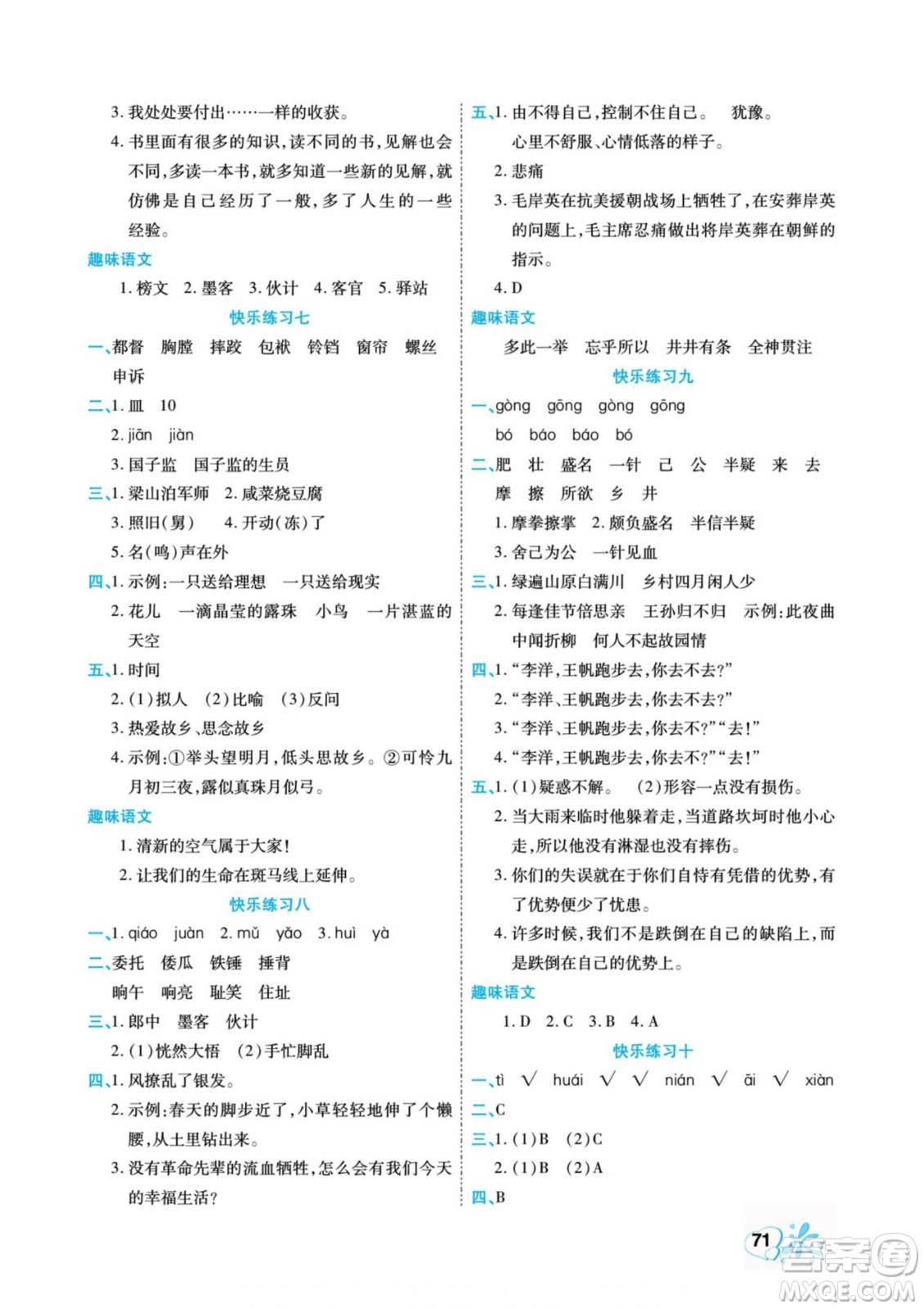 3. 我处处要付出……一样的收获。

4. 书里面有很多的知识，读不同的书，见解也会不同，多读一本书，就多知道一些新的见解，就仿佛是自己经历了一般，多了人生的一些经验。

趣味语文

1. 榜文 2. 墨客 3. 伙计 4. 客官 5. 驿站

快乐练习七

一、都督 胸膛 摔跤 包袱 铃铛 窗帘 螺丝 申诉

二、1. 皿 10

2. jiān jiàn

3. 国子监 国子监的生员

三、1. 梁山泊军师 2. 咸菜烧豆腐

3. 照旧(舅) 4. 开动(冻)了

5. 名(鸣)声在外

四、1. 示例:一只送给理想 一只送给现实

2. 花儿 一滴晶莹的露珠 小鸟 一片湛蓝的天空

五、1. 时间

2. (1)拟人 (2)比喻 (3)反问

3. 热爱故乡、思念故乡

4. 示例:①举头望明月，低头思故乡。②可怜九月初三夜，露似真珠月似弓。

趣味语文

1. 清新的空气属于大家!

2. 让我们的生命在斑马线上延伸。

快乐练习八

一、1. qiáo juàn 2. mǔ yǎo 3. huì yà

二、委托 倭瓜 铁锤 捶背

晌午 响亮 耻笑 住址

三、1. 郎中 墨客 伙计

2. (1)恍然大悟 (2)手忙脚乱

四、1. 风撩乱了银发。

2. 示例:春天的脚步近了，小草轻轻地伸了个懒腰，从土里钻出来。

3. 没有革命先辈的流血牺牲，怎么会有我们今天的幸福生活?

五、1. 由不得自己，控制不住自己。 犹豫。 心里不舒服、心情低落的样子。

2. 悲痛

3. 毛岸英在抗美援朝战场上牺牲了，在安葬岸英的问题上，毛主席忍痛做出将岸英葬在朝鲜的指示。

4. D

趣味语文

多此一举 忘乎所以 井井有条 全神贯注

快乐练习九

一、gòng gōng gòng gōng

bó báo báo bó

二、肥 壮 盛名 一针 己 公 半疑 来 去

摩 擦 所欲 乡 井

1. 摩拳擦掌 2. 颇负盛名 半信半疑

3. 舍己为公 一针见血

三、1. 绿遍山原白满川 乡村四月闲人少

2. 每逢佳节倍思亲 王孙归不归 示例:此夜曲中闻折柳 何人不起故园情

四、1. “李洋,王帆跑步去,你去不去?”

2. “李洋、王帆跑步去,你去不去?”

3. “李洋、王帆跑步去,你去不?”“去!”

4. “李洋,王帆跑步去,你去不?”“去!”

五、1. (1)疑惑不解。 (2)形容一点没有损伤。

2. 当大雨来临时他躲着走，当道路坎坷时他小心走，所以他没有淋湿也没有摔伤。

3. 你们的失误就在于你们自恃有凭借的优势，有了优势便少了忧患。

4. 许多时候，我们不是跌倒在自己的缺陷上，而是跌倒在自己的优势上。

趣味语文

1. D 2. C 3. B 4. A

快乐练习十

一、tì √ huái √ √ nián √ āi √ xiàn

二、C

三、1. (1)B (2)C

2. (1)B (2)A

四、B

71

答案圈 MXQE.COM